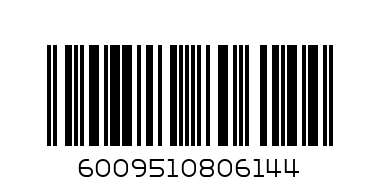 6009510806144